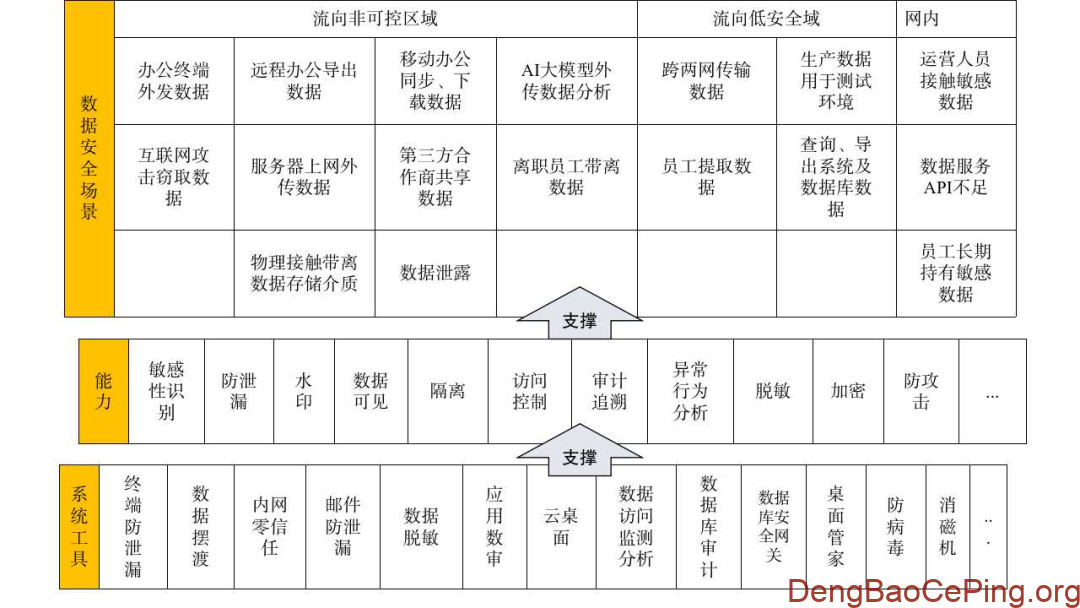 数据安全场景

| 流向非可控区域 | | | | 流向低安全域 | | 网内 |
|---|---|---|---|---|---|---|
| 办公终端外发数据 | 远程办公导出数据 | 移动办公同步、下载数据 | AI大模型外传数据分析 | 跨两网传输数据 | 生产数据用于测试环境 | 运营人员接触敏感数据 |
| 互联网攻击窃取数据 | 服务器上网外传数据 | 第三方合作商共享数据 | 离职员工带离数据 | 员工提取数据 | 查询、导出系统及数据库数据 | 数据服务API不足 |
| | 物理接触带离数据存储介质 | 数据泄露 | | | | 员工长期持有敏感数据 |

支撑

| 能力 | 敏感性识别 | 防泄漏 | 水印 | 数据可见 | 隔离 | 访问控制 | 审计追溯 | 异常行为分析 | 脱敏 | 加密 | 防攻击 | ... |
|---|---|---|---|---|---|---|---|---|---|---|---|---|

支撑

| 系统工具 | 终端防泄漏 | 数据摆渡 | 内网零信任 | 邮件防泄漏 | 数据脱敏 | 应用数审 | 云桌面 | 数据访问监测分析 | 数据库审计 | 数据库安全网关 | 桌面管家 | 防病毒 | 消磁机 | ... |
|---|---|---|---|---|---|---|---|---|---|---|---|---|---|---|

DengBaoCePing.org